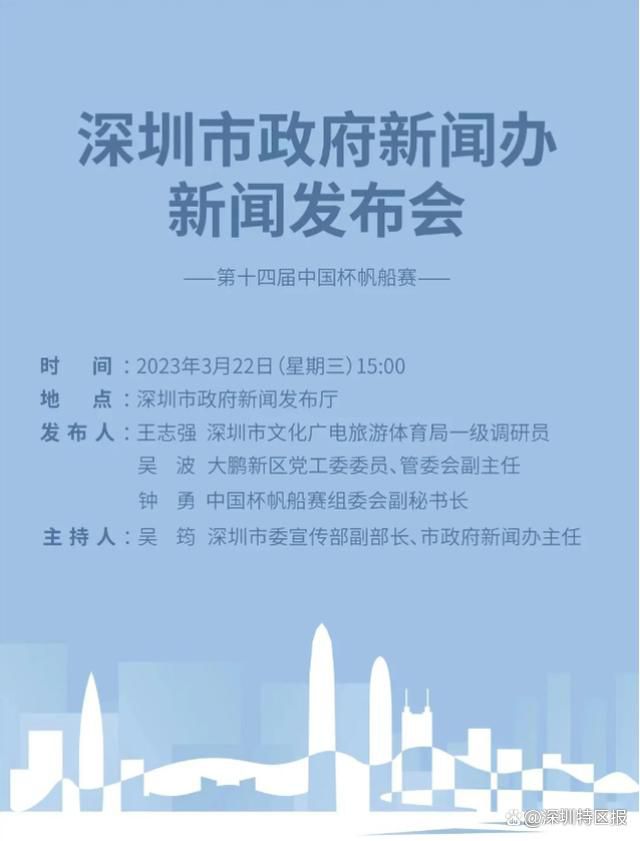 深圳市政府新闻办
新闻发布会

——第十四届中国杯帆船赛——

时　间：2023年3月22日（星期三）15:00
地　点：深圳市政府新闻发布厅
发布人：王志强　深圳市文化广电旅游体育局一级调研员
吴　波　大鹏新区党工委委员、管委会副主任
钟　勇　中国杯帆船赛组委会副秘书长
主持人：吴　筠　深圳市委宣传部副部长、市政府新闻办主任

@深圳特区报